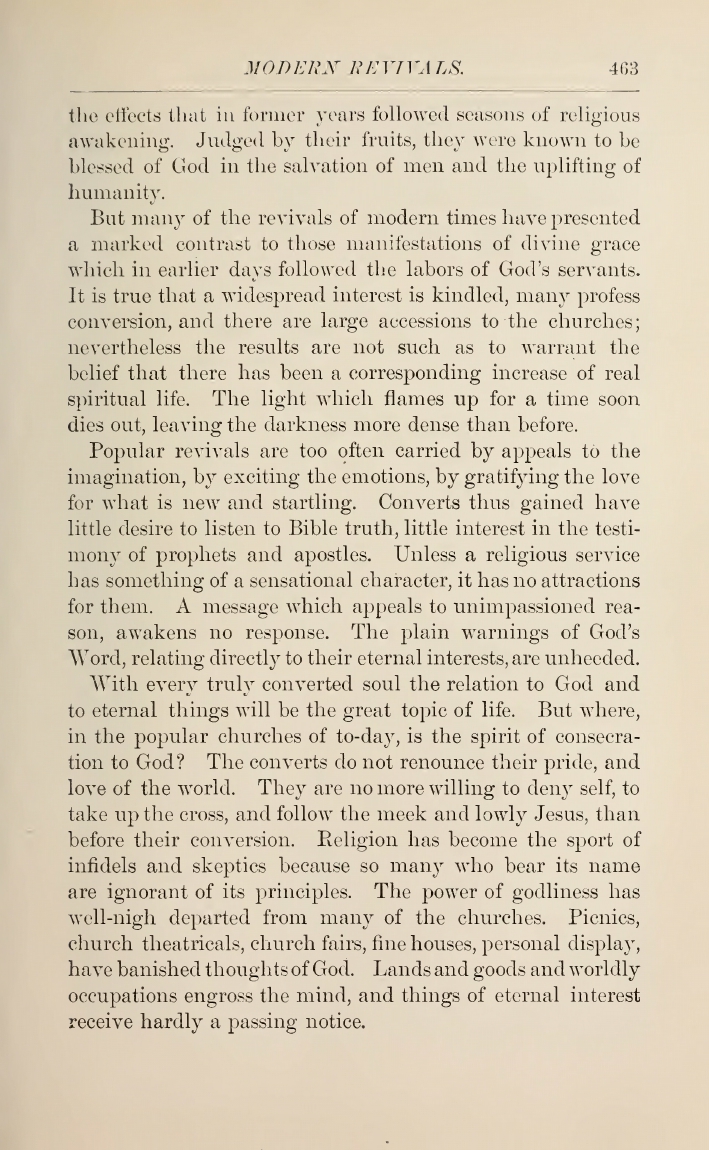 MODERN REVIVALS. 463

the effects that in former years followed seasons of religious awakening. Judged by their fruits, they were known to be blessed of God in the salvation of men and the uplifting of humanity.

But many of the revivals of modern times have presented a marked contrast to those manifestations of divine grace which in earlier days followed the labors of God's servants. It is true that a widespread interest is kindled, many profess conversion, and there are large accessions to the churches; nevertheless the results are not such as to warrant the belief that there has been a corresponding increase of real spiritual life. The light which flames up for a time soon dies out, leaving the darkness more dense than before.

Popular revivals are too often carried by appeals to the imagination, by exciting the emotions, by gratifying the love for what is new and startling. Converts thus gained have little desire to listen to Bible truth, little interest in the testimony of prophets and apostles. Unless a religious service has something of a sensational character, it has no attractions for them. A message which appeals to unimpassioned reason, awakens no response. The plain warnings of God's Word, relating directly to their eternal interests, are unheeded.

With every truly converted soul the relation to God and to eternal things will be the great topic of life. But where, in the popular churches of to-day, is the spirit of consecration to God? The converts do not renounce their pride, and love of the world. They are no more willing to deny self, to take up the cross, and follow the meek and lowly Jesus, than before their conversion. Religion has become the sport of infidels and skeptics because so many who bear its name are ignorant of its principles. The power of godliness has well-nigh departed from many of the churches. Picnics, church theatricals, church fairs, fine houses, personal display, have banished thoughts of God. Lands and goods and worldly occupations engross the mind, and things of eternal interest receive hardly a passing notice.